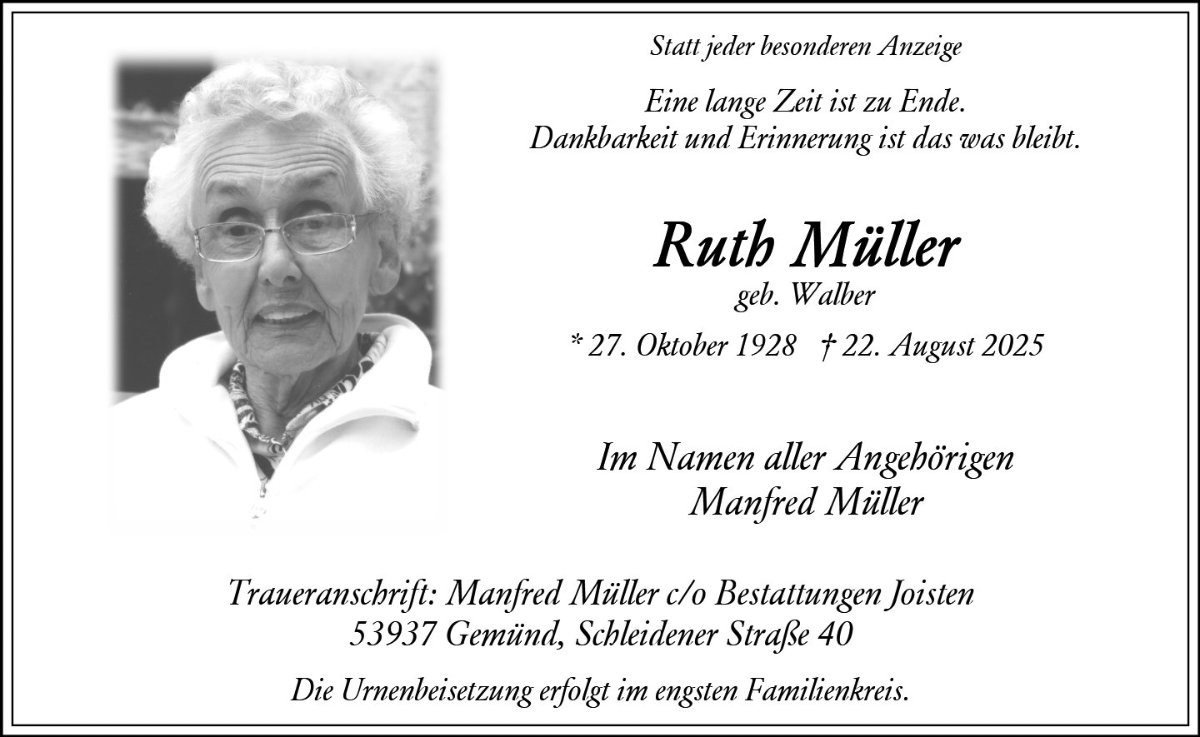 Statt jeder besonderen Anzeige

Eine lange Zeit ist zu Ende.
Dankbarkeit und Erinnerung ist das was bleibt.

Ruth Müller
geb. Walber

* 27. Oktober 1928 † 22. August 2025

Im Namen aller Angehörigen
Manfred Müller

Traueranschrift: Manfred Müller c/o Bestattungen Joisten
53937 Gemünd, Schleidener Straße 40

Die Urnenbeisetzung erfolgt im engsten Familienkreis.